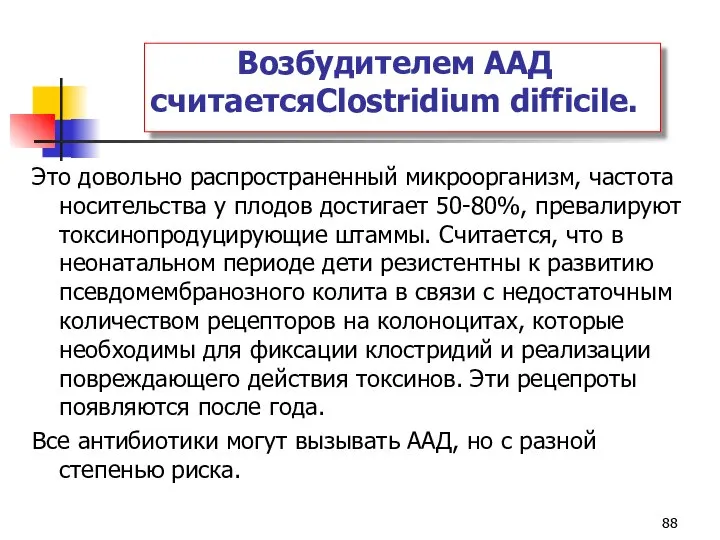 Возбудителем ААД считаетсяClostridium difficile.

Это довольно распространенный микроорганизм, частота носительства у плодов достигает 50-80%, превалируют токсинопродуцирующие штаммы. Считается, что в неонатальном периоде дети резистентны к развитию псевдомембранозного колита в связи с недостаточным количеством рецепторов на колоноцитах, которые необходимы для фиксации клостридий и реализации повреждающего действия токсинов. Эти рецепроты появляются после года.

Все антибиотики могут вызывать ААД, но с разной степенью риска.

88